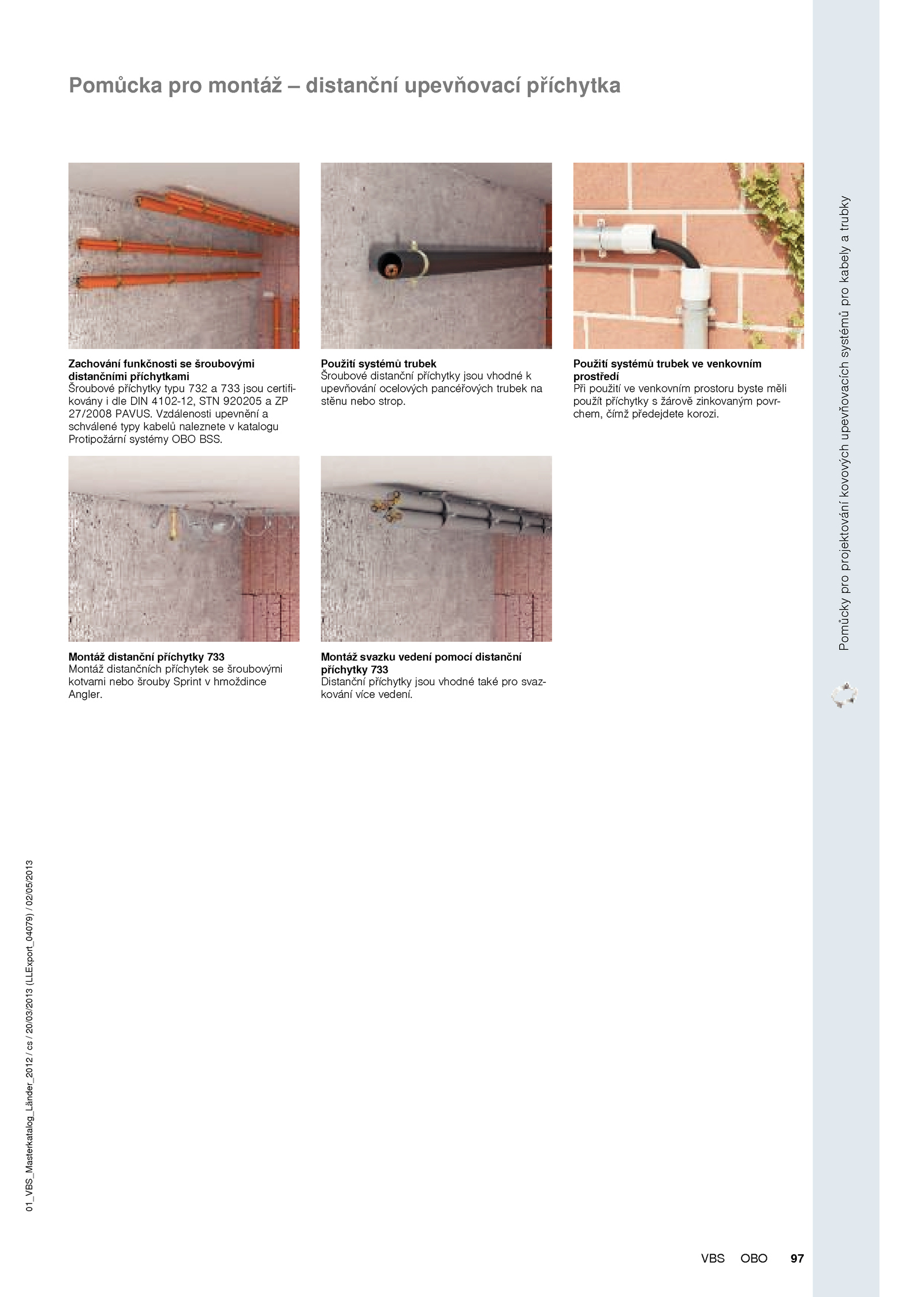 Pomůcka pro montáž – distanční upevňovací příchytka

Zachování funkčnosti se šroubovými distančními příchytkami
Šroubové příchytky typu 732 a 733 jsou certifikovány i dle DIN 4102-12, STN 920205 a ZP 27/2008 PAVUS. Vzdálenosti upevnění a schválené typy kabelů naleznete v katalogu Protipožární systémy OBO BSS.

Použití systémů trubek
Šroubové distanční příchytky jsou vhodné k upevňování ocelových pancéřových trubek na stěnu nebo strop.

Použití systémů trubek ve venkovním prostředí
Při použití ve venkovním prostoru byste měli použít příchytky s žárově zinkovaným povrchem, čímž předejdete korozi.

Montáž distanční příchytky 733
Montáž distančních příchytek se šroubovými kotvami nebo šrouby Sprint v hmoždince Angler.

Montáž svazku vedení pomocí distanční příchytky 733
Distanční příchytky jsou vhodné také pro svazkování více vedení.

Pomůcky pro projektování kovových upevňovacích systémů pro kabely a trubky

01_VBS_Masterkatalog_Länder_2012 / cs / 20/03/2013 (LLExport_04079) / 02/05/2013

VBS OBO 97